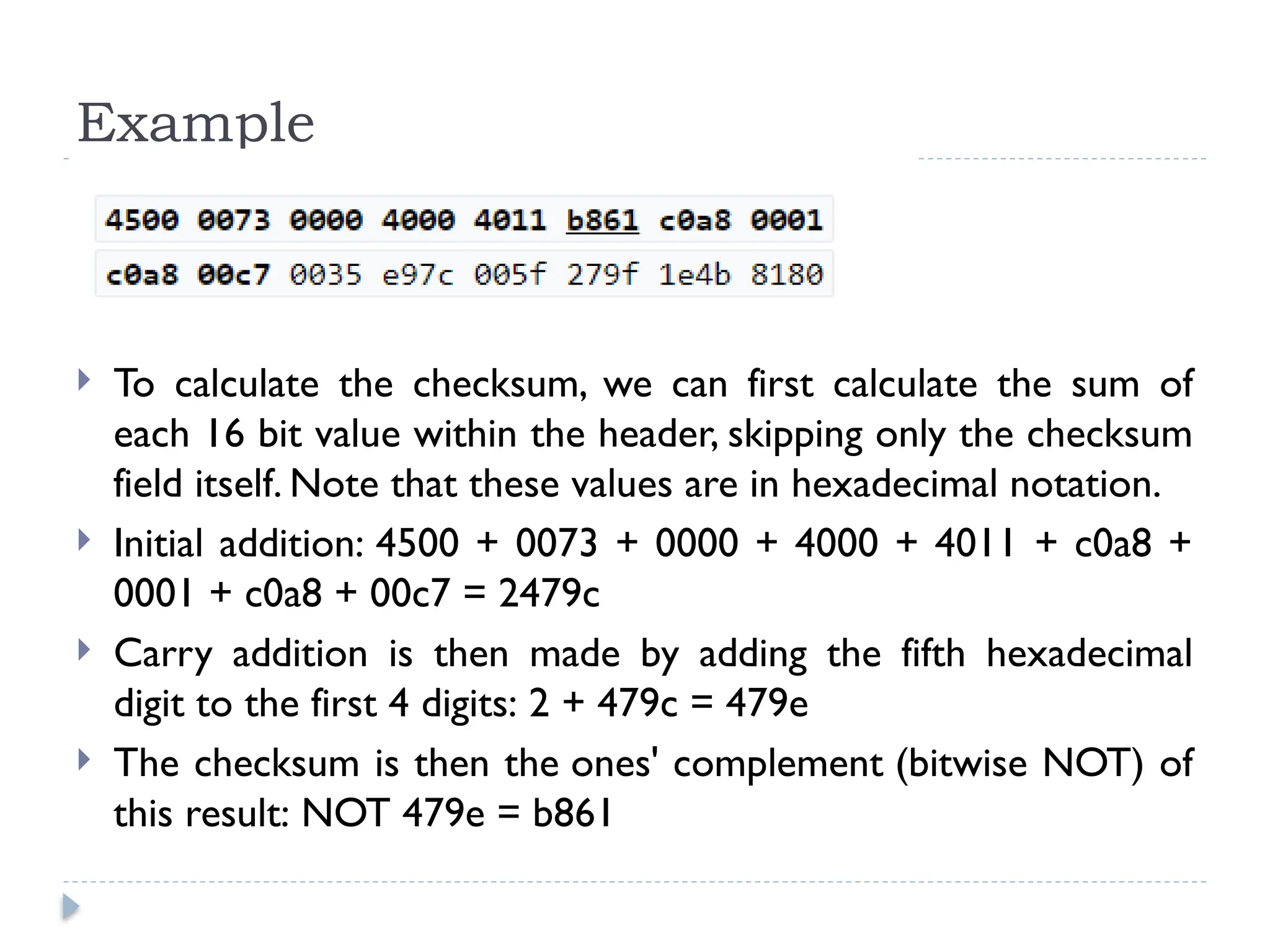 Example

4500 0073 0000 4000 4011 b861 c0a8 0001

c0a8 00c7 0035 e97c 005f 279f 1e4b 8180

To calculate the checksum, we can first calculate the sum of each 16 bit value within the header, skipping only the checksum field itself. Note that these values are in hexadecimal notation.

Initial addition: 4500 + 0073 + 0000 + 4000 + 4011 + c0a8 + 0001 + c0a8 + 00c7 = 2479c

Carry addition is then made by adding the fifth hexadecimal digit to the first 4 digits: 2 + 479c = 479e

The checksum is then the ones' complement (bitwise NOT) of this result: NOT 479e = b861